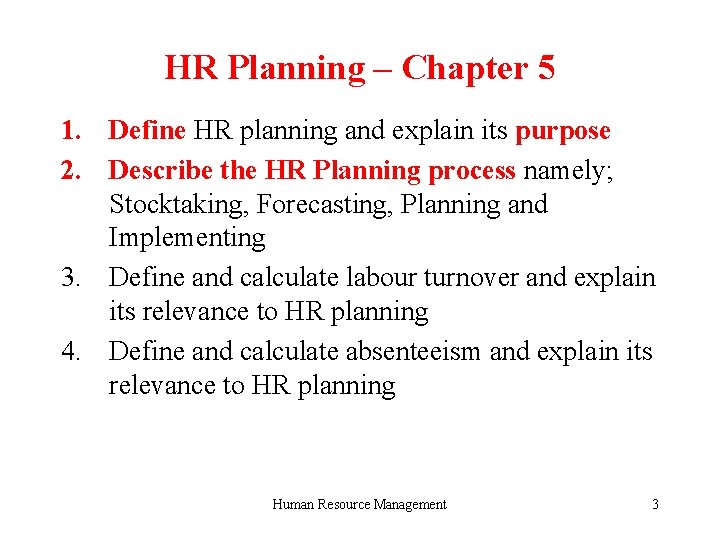 HR Planning – Chapter 5

1. Define HR planning and explain its purpose
2. Describe the HR Planning process namely; Stocktaking, Forecasting, Planning and Implementing
3. Define and calculate labour turnover and explain its relevance to HR planning
4. Define and calculate absenteeism and explain its relevance to HR planning

Human Resource Management

3